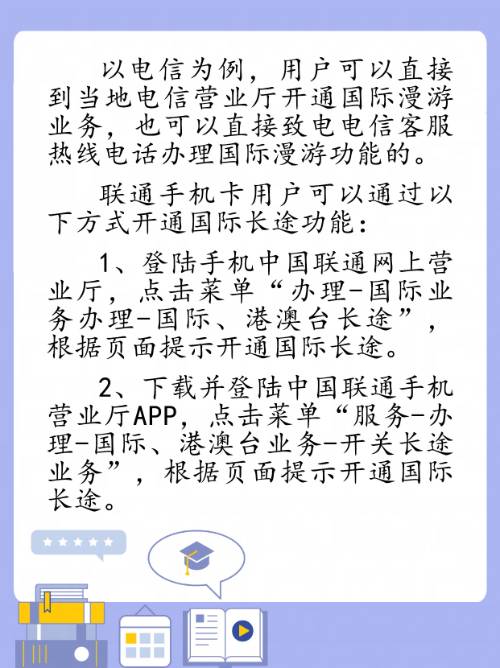 以电信为例，用户可以直接到当地电信营业厅开通国际漫游业务，也可以直接致电电信客服热线电话办理国际漫游功能的。

联通手机卡用户可以通过以下方式开通国际长途功能：

1、登陆手机中国联通网上营业厅，点击菜单“办理-国际业务办理-国际、港澳台长途”，根据页面提示开通国际长途。

2、下载并登陆中国联通手机营业厅APP，点击菜单“服务-办理-国际、港澳台业务-开关长途业务”，根据页面提示开通国际长途。